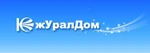 ЮжУралДом